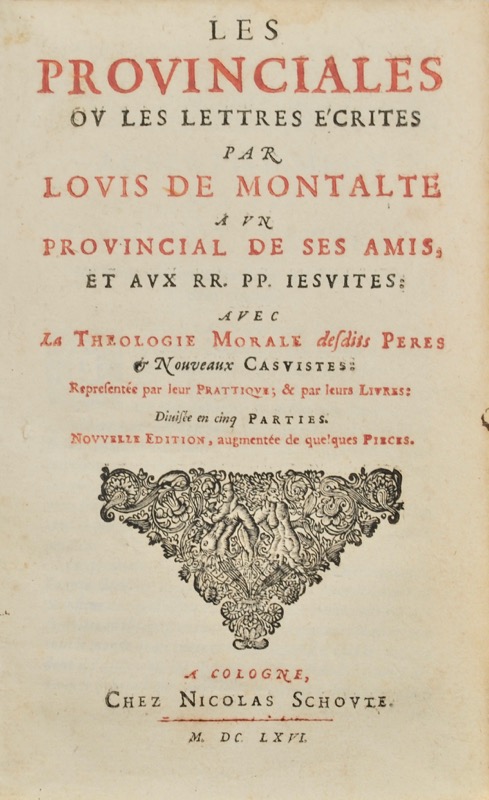 LES
PROVINCIALES
OV LES LETTRES E'CRITES
PAR
LOVIS DE MONTALTE
A VN
PROVINCIAL DE SES AMIS,
ET AVX RR. PP. IESVITES:
AVEC
La THEOLOGIE MORALE desdits PERES
& Nouveaux CASVISTES:
Representée par leur PRATTIQVE; & par leurs LIVRES:
Diuisée en cinq PARTIES.
NOVVELLE EDITION, augmentée de quelques PIECES.

A COLOGNE,
CHEZ NICOLAS SCHOVTE.
M. DC. LXVI.